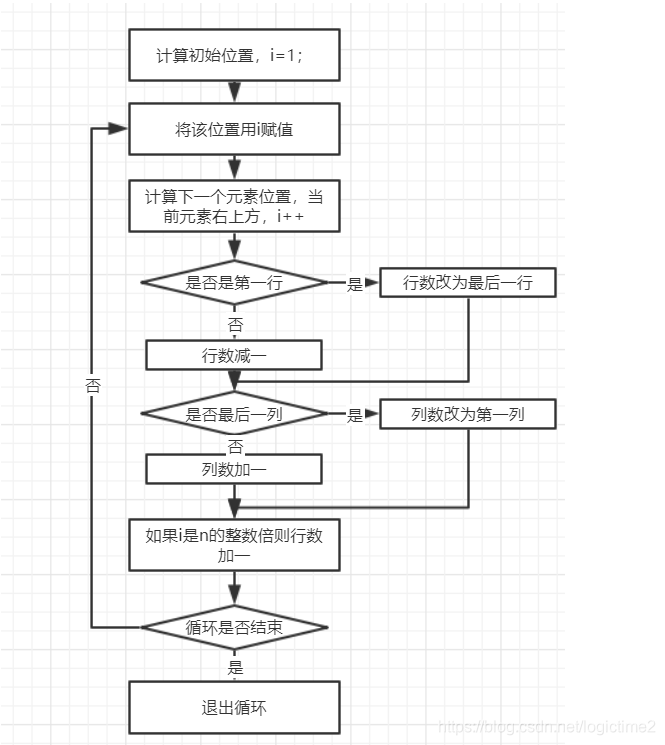 计算初始位置，i=1；

将该位置用i赋值

计算下一个元素位置，当前元素右上方，i++

是否是第一行

是

行数改为最后一行

否

行数减一

否

是否最后一列

是

列数改为第一列

否

列数加一

如果i是n的整数倍则行数加一

循环是否结束

是

退出循环

https://blog.csdn.net/logictime2